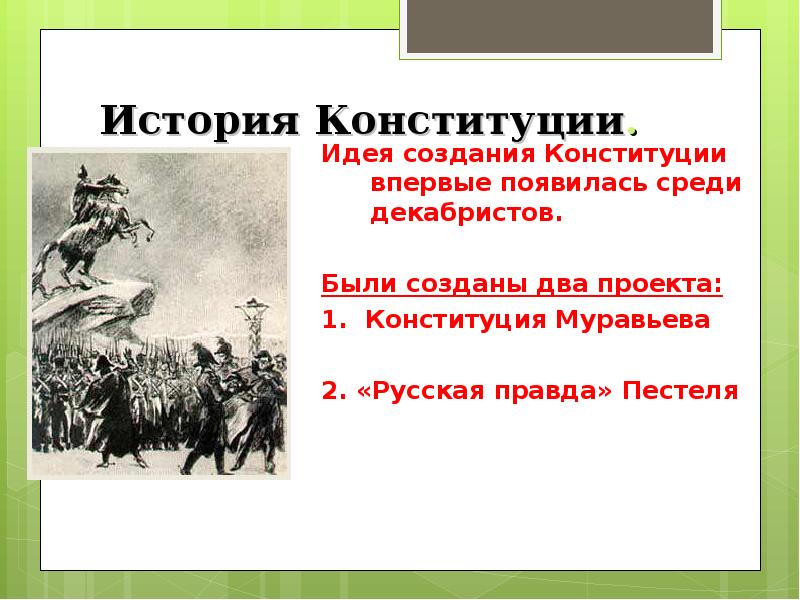 История Конституции.

Идея создания Конституции впервые появилась среди декабристов.

Были созданы два проекта:

1. Конституция Муравьева

2. «Русская правда» Пестеля